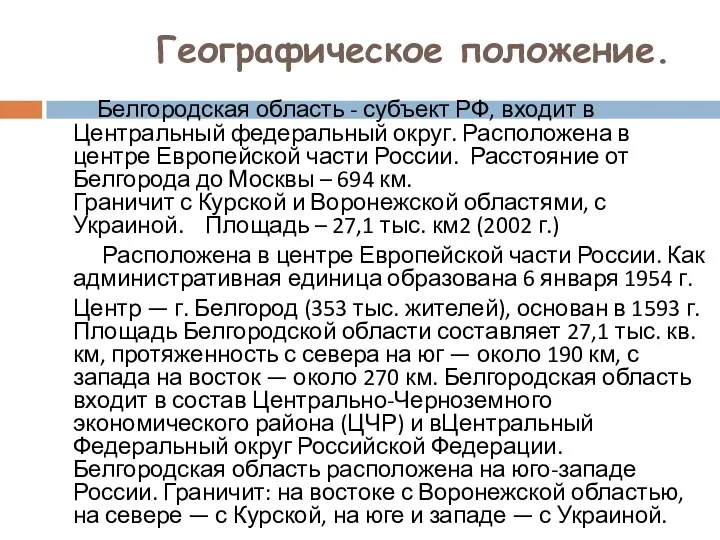 Географическое положение.

Белгородская область - субъект РФ, входит в Центральный федеральный округ. Расположена в центре Европейской части России. Расстояние от Белгорода до Москвы – 694 км.
Граничит с Курской и Воронежской областями, с Украиной. Площадь – 27,1 тыс. км2 (2002 г.)

Расположена в центре Европейской части России. Как административная единица образована 6 января 1954 г.

Центр — г. Белгород (353 тыс. жителей), основан в 1593 г. Площадь Белгородской области составляет 27,1 тыс. кв. км, протяженность с севера на юг — около 190 км, с запада на восток — около 270 км. Белгородская область входит в состав Центрально-Черноземного экономического района (ЦЧР) и вЦентральный Федеральный округ Российской Федерации. Белгородская область расположена на юго-западе России. Граничит: на востоке с Воронежской областью, на севере — с Курской, на юге и западе — с Украиной.